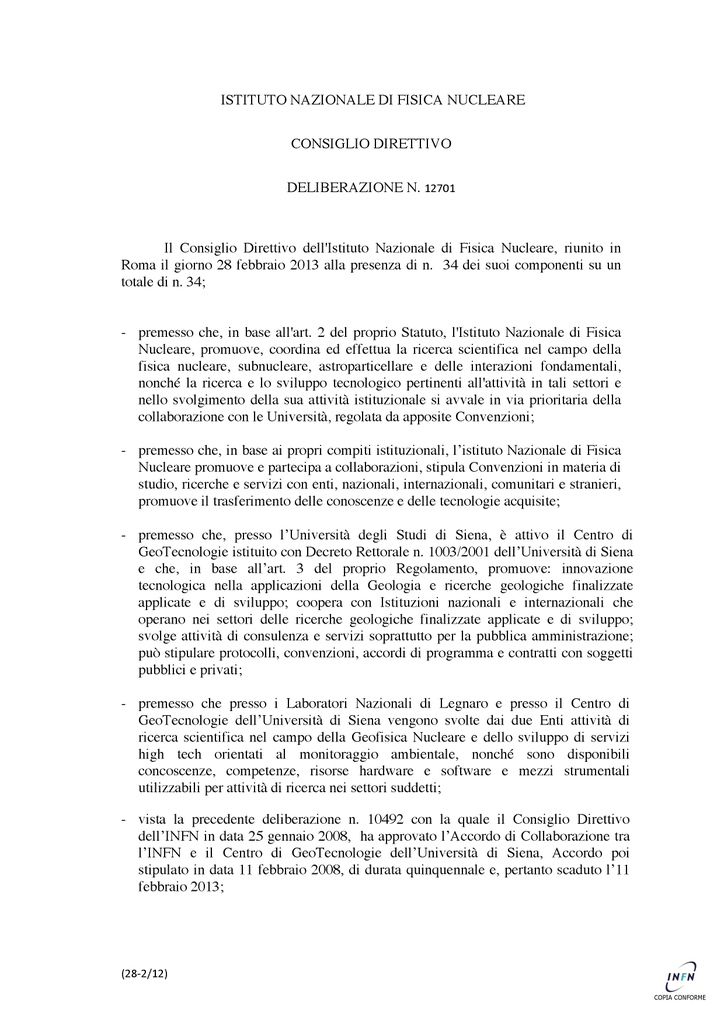 ISTITUTO NAZIONALE DI FISICA NUCLEARE

CONSIGLIO DIRETTIVO

DELIBERAZIONE N. 12701

Il Consiglio Direttivo dell'Istituto Nazionale di Fisica Nucleare, riunito in Roma il giorno 28 febbraio 2013 alla presenza di n. 34 dei suoi componenti su un totale di n. 34;

- premesso che, in base all'art. 2 del proprio Statuto, l'Istituto Nazionale di Fisica Nucleare, promuove, coordina ed effettua la ricerca scientifica nel campo della fisica nucleare, subnucleare, astroparticellare e delle interazioni fondamentali, nonché la ricerca e lo sviluppo tecnologico pertinenti all'attività in tali settori e nello svolgimento della sua attività istituzionale si avvale in via prioritaria della collaborazione con le Università, regolata da apposite Convenzioni;

- premesso che, in base ai propri compiti istituzionali, l'istituto Nazionale di Fisica Nucleare promuove e partecipa a collaborazioni, stipula Convenzioni in materia di studio, ricerche e servizi con enti, nazionali, internazionali, comunitari e stranieri, promuove il trasferimento delle conoscenze e delle tecnologie acquisite;

- premesso che, presso l'Università degli Studi di Siena, è attivo il Centro di GeoTecnologie istituito con Decreto Rettorale n. 1003/2001 dell'Università di Siena e che, in base all'art. 3 del proprio Regolamento, promuove: innovazione tecnologica nella applicazioni della Geologia e ricerche geologiche finalizzate applicate e di sviluppo; coopera con Istituzioni nazionali e internazionali che operano nei settori delle ricerche geologiche finalizzate applicate e di sviluppo; svolge attività di consulenza e servizi soprattutto per la pubblica amministrazione; può stipulare protocolli, convenzioni, accordi di programma e contratti con soggetti pubblici e privati;

- premesso che presso i Laboratori Nazionali di Legnaro e presso il Centro di GeoTecnologie dell'Università di Siena vengono svolte dai due Enti attività di ricerca scientifica nel campo della Geofisica Nucleare e dello sviluppo di servizi high tech orientati al monitoraggio ambientale, nonché sono disponibili concoscenze, competenze, risorse hardware e software e mezzi strumentali utilizzabili per attività di ricerca nei settori suddetti;

- vista la precedente deliberazione n. 10492 con la quale il Consiglio Direttivo dell'INFN in data 25 gennaio 2008, ha approvato l'Accordo di Collaborazione tra l'INFN e il Centro di GeoTecnologie dell'Università di Siena, Accordo poi stipulato in data 11 febbraio 2008, di durata quinquennale e, pertanto scaduto l'11 febbraio 2013;

(28-2/12)

INFN
COPIA CONFORME